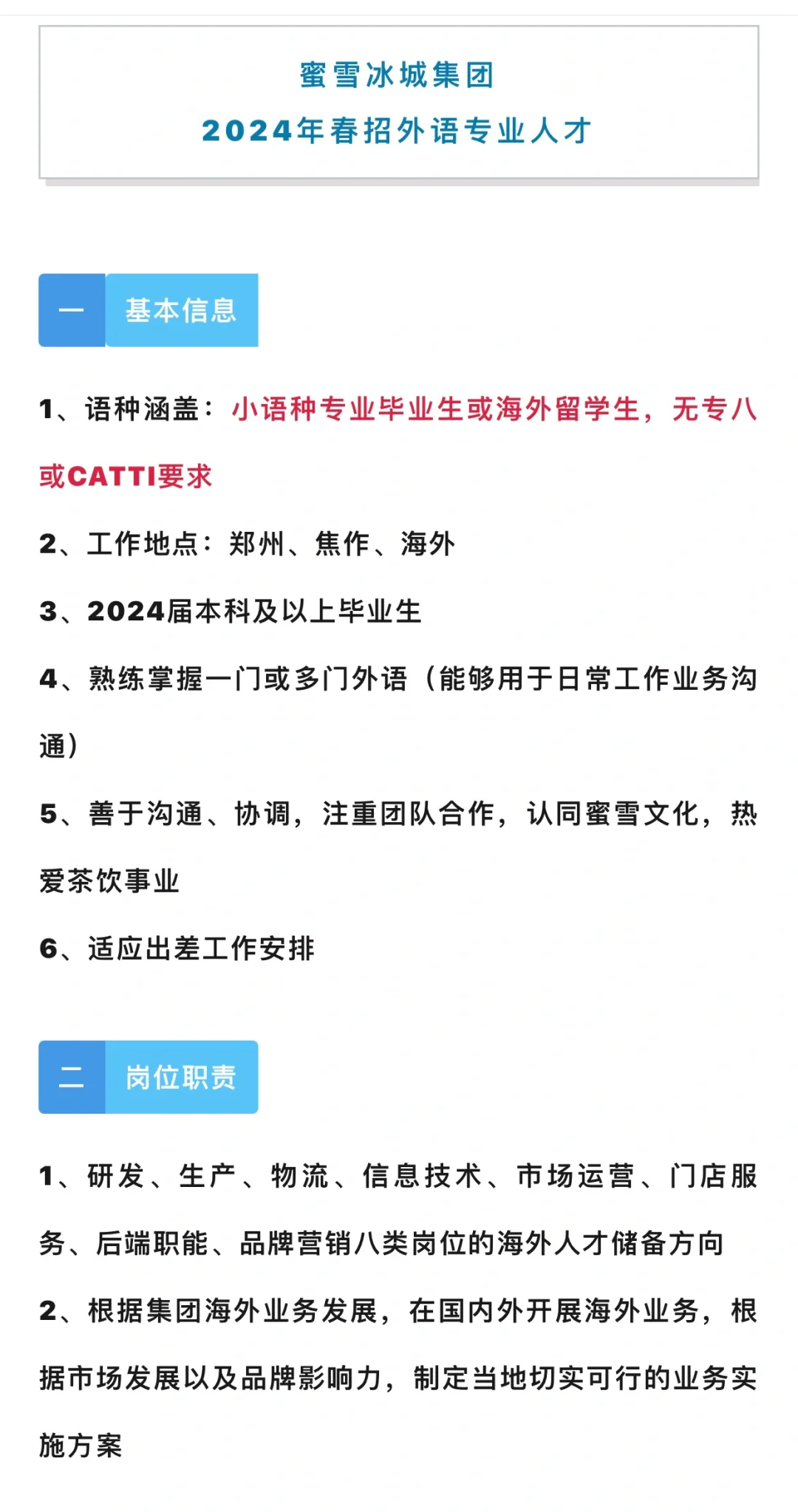 蜜雪冰城集团

2024年春招外语专业人才

一 基本信息

1、语种涵盖：小语种专业毕业生或海外留学生，无专八或CATTI要求

2、工作地点：郑州、焦作、海外

3、2024届本科及以上毕业生

4、熟练掌握一门或多门外语（能够用于日常工作业务沟通）

5、善于沟通、协调，注重团队合作，认同蜜雪文化，热爱茶饮事业

6、适应出差工作安排

二 岗位职责

1、研发、生产、物流、信息技术、市场运营、门店服务、后端职能、品牌营销八类岗位的海外人才储备方向

2、根据集团海外业务发展，在国内外开展海外业务，根据市场发展以及品牌影响力，制定当地切实可行的业务实施方案